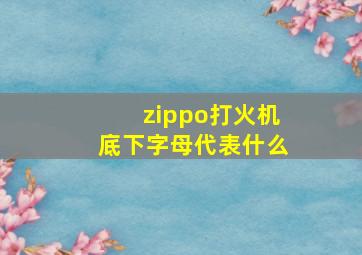 zippo打火机
底下字母代表什么